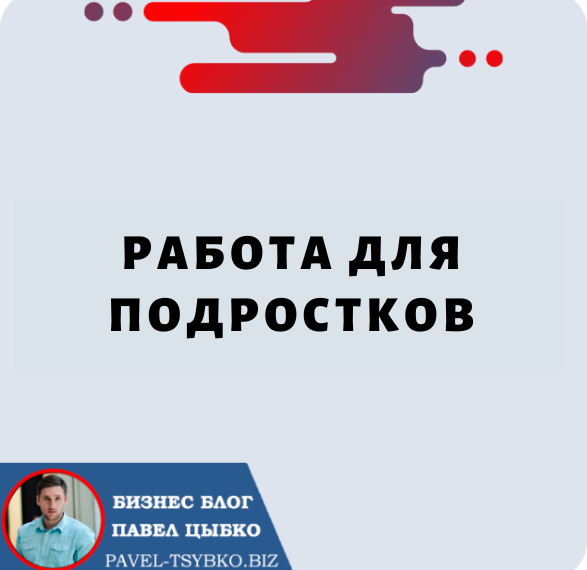 РАБОТА ДЛЯ ПОДРОСТКОВ

БИЗНЕС БЛОГ
ПАВЕЛ ЦЫБКО
PAVEL-TSYBKO.BIZ